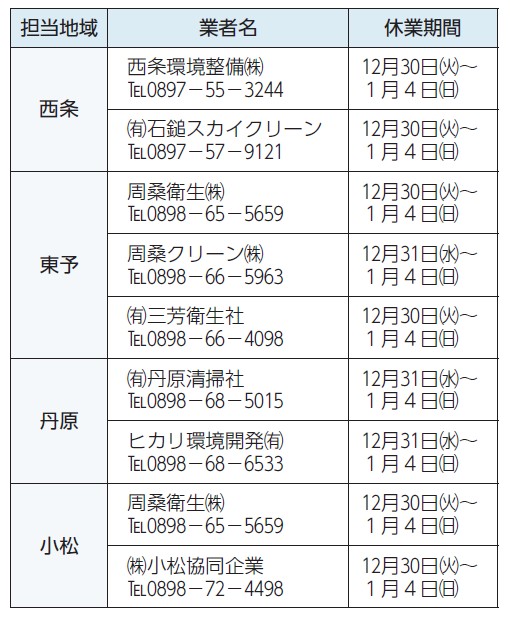 | 担当地域 | 業者名 | 休業期間 |
|---|---|---|
| 西条 | 西条環境整備㈱ TEL0897－55－3244 | 12月30日㈫～1月4日㈰ |
|  | ㈲石鎚スカイクリーン TEL0897－57－9121 | 12月30日㈫～1月4日㈰ |
| 東予 | 周桑衛生㈱ TEL0898－65－5659 | 12月30日㈫～1月4日㈰ |
|  | 周桑クリーン㈱ TEL0898－66－5963 | 12月31日㈬～1月4日㈰ |
|  | ㈲三芳衛生社 TEL0898－66－4098 | 12月30日㈫～1月4日㈰ |
| 丹原 | ㈲丹原清掃社 TEL0898－68－5015 | 12月31日㈬～1月4日㈰ |
|  | ヒカリ環境開発㈲ TEL0898－68－6533 | 12月31日㈬～1月4日㈰ |
| 小松 | 周桑衛生㈱ TEL0898－65－5659 | 12月30日㈫～1月4日㈰ |
|  | ㈱小松協同企業 TEL0898－72－4498 | 12月30日㈫～1月4日㈰ |